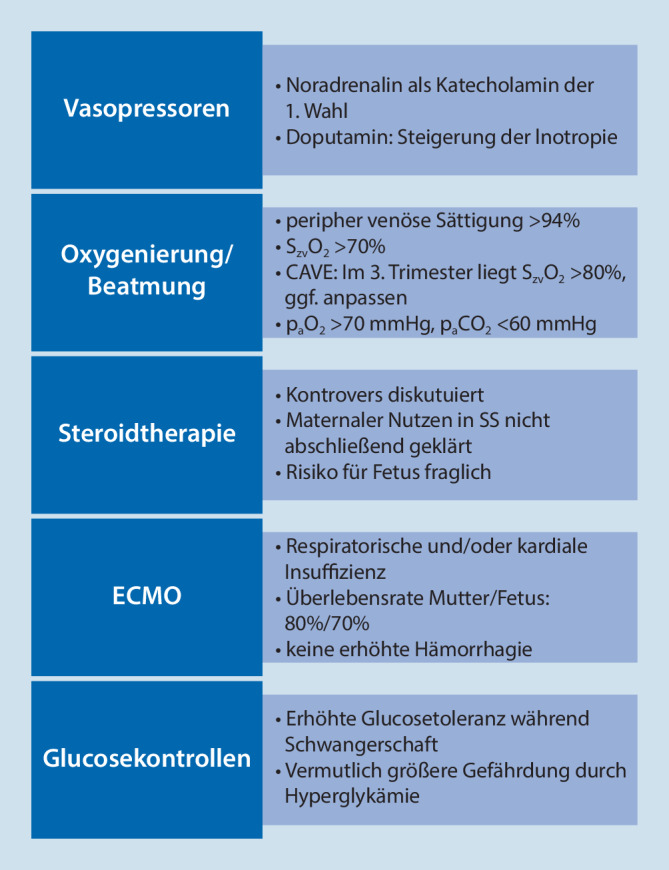 Vasopressoren

• Noradrenalin als Katecholamin der 1. Wahl
• Doputamin: Steigerung der Inotropie

Oxygenierung/ Beatmung

• peripher venöse Sättigung >94%
• $S_{zv}O_2$ >70%
• CAVE: Im 3. Trimester liegt $S_{zv}O_2$ >80%, ggf. anpassen
• $p_aO_2$ >70 mmHg, $p_aCO_2$ <60 mmHg

Steroidtherapie

• Kontrovers diskutiert
• Maternaler Nutzen in SS nicht abschließend geklärt
• Risiko für Fetus fraglich

ECMO

• Respiratorische und/oder kardiale Insuffizienz
• Überlebensrate Mutter/Fetus: 80%/70%
• keine erhöhte Hämorrhagie

Glucosekontrollen

• Erhöhte Glucosetoleranz während Schwangerschaft
• Vermutlich größere Gefährdung durch Hyperglykämie